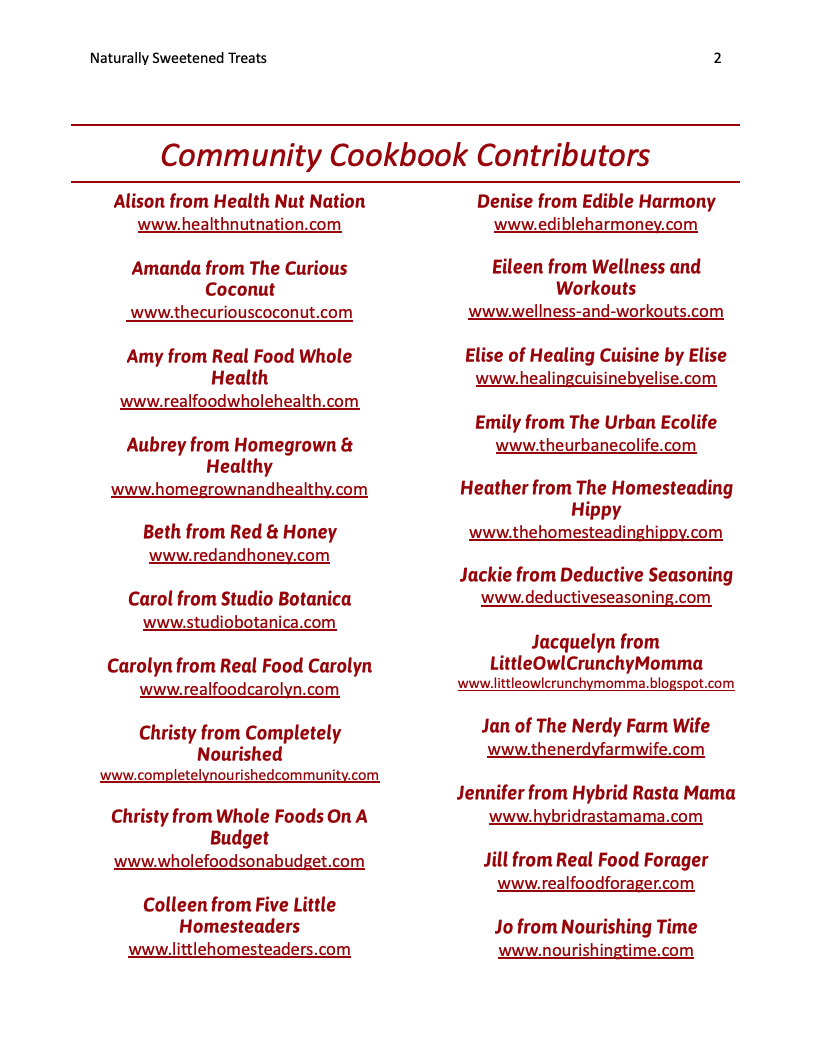 Naturally Sweetened Treats

2

Community Cookbook Contributors

Alison from Health Nut Nation
www.healthnutnation.com

Amanda from The Curious Coconut
www.thecuriouscoconut.com

Amy from Real Food Whole Health
www.realfoodwholehealth.com

Aubrey from Homegrown & Healthy
www.homegrownandhealthy.com

Beth from Red & Honey
www.redandhoney.com

Carol from Studio Botanica
www.studiobotanica.com

Carolyn from Real Food Carolyn
www.realfoodcarolyn.com

Christy from Completely Nourished
www.completelynourishedcommunity.com

Christy from Whole Foods On A Budget
www.wholefoodsonabudget.com

Colleen from Five Little Homesteaders
www.littlehomesteaders.com

Denise from Edible Harmony
www.edibleharmoney.com

Eileen from Wellness and Workouts
www.wellness-and-workouts.com

Elise of Healing Cuisine by Elise
www.healingcuisinebyelise.com

Emily from The Urban Ecolife
www.theurbanecolife.com

Heather from The Homesteading Hippy
www.thehomesteadinghippy.com

Jackie from Deductive Seasoning
www.deductiveseasoning.com

Jacquelyn from LittleOwlCrunchyMomma
www.littleowlcrunchymomma.blogspot.com

Jan of The Nerdy Farm Wife
www.thenerdyfarmwife.com

Jennifer from Hybrid Rasta Mama
www.hybridrastamama.com

Jill from Real Food Forager
www.realfoodforager.com

Jo from Nourishing Time
www.nourishingtime.com